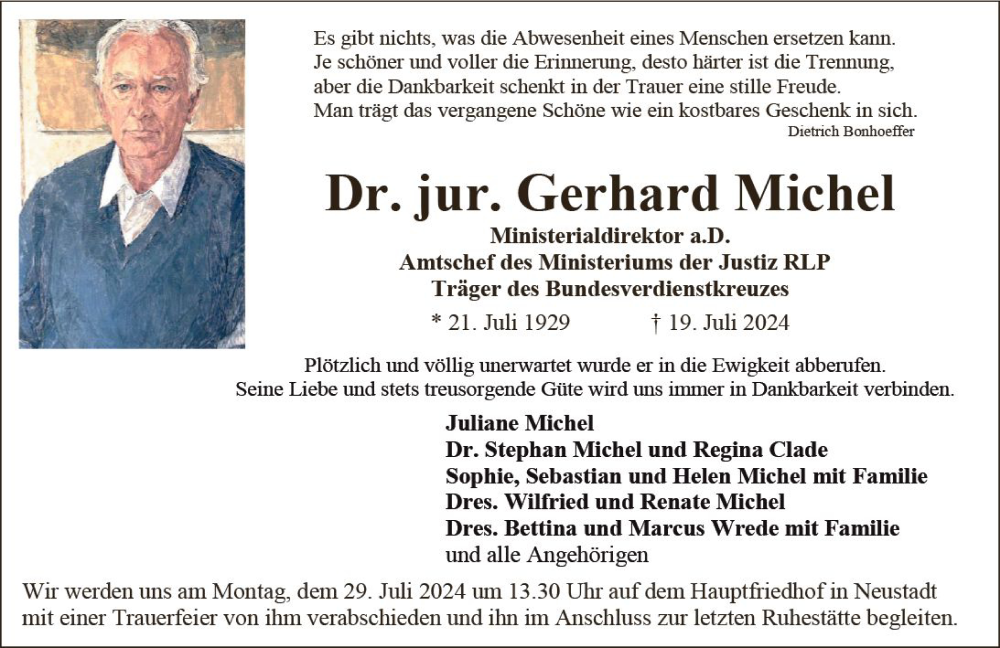 Es gibt nichts, was die Abwesenheit eines Menschen ersetzen kann.
Je schöner und voller die Erinnerung, desto härter ist die Trennung,
aber die Dankbarkeit schenkt in der Trauer eine stille Freude.
Man trägt das vergangene Schöne wie ein kostbares Geschenk in sich.
Dietrich Bonhoeffer

Dr. jur. Gerhard Michel

Ministerialdirektor a.D.
Amtschef des Ministeriums der Justiz RLP
Träger des Bundesverdienstkreuzes

* 21. Juli 1929 † 19. Juli 2024

Plötzlich und völlig unerwartet wurde er in die Ewigkeit abberufen.
Seine Liebe und stets treusorgende Güte wird uns immer in Dankbarkeit verbinden.

Juliane Michel
Dr. Stephan Michel und Regina Clade
Sophie, Sebastian und Helen Michel mit Familie
Dres. Wilfried und Renate Michel
Dres. Bettina und Marcus Wrede mit Familie
und alle Angehörigen

Wir werden uns am Montag, dem 29. Juli 2024 um 13.30 Uhr auf dem Hauptfriedhof in Neustadt mit einer Trauerfeier von ihm verabschieden und ihn im Anschluss zur letzten Ruhestätte begleiten.